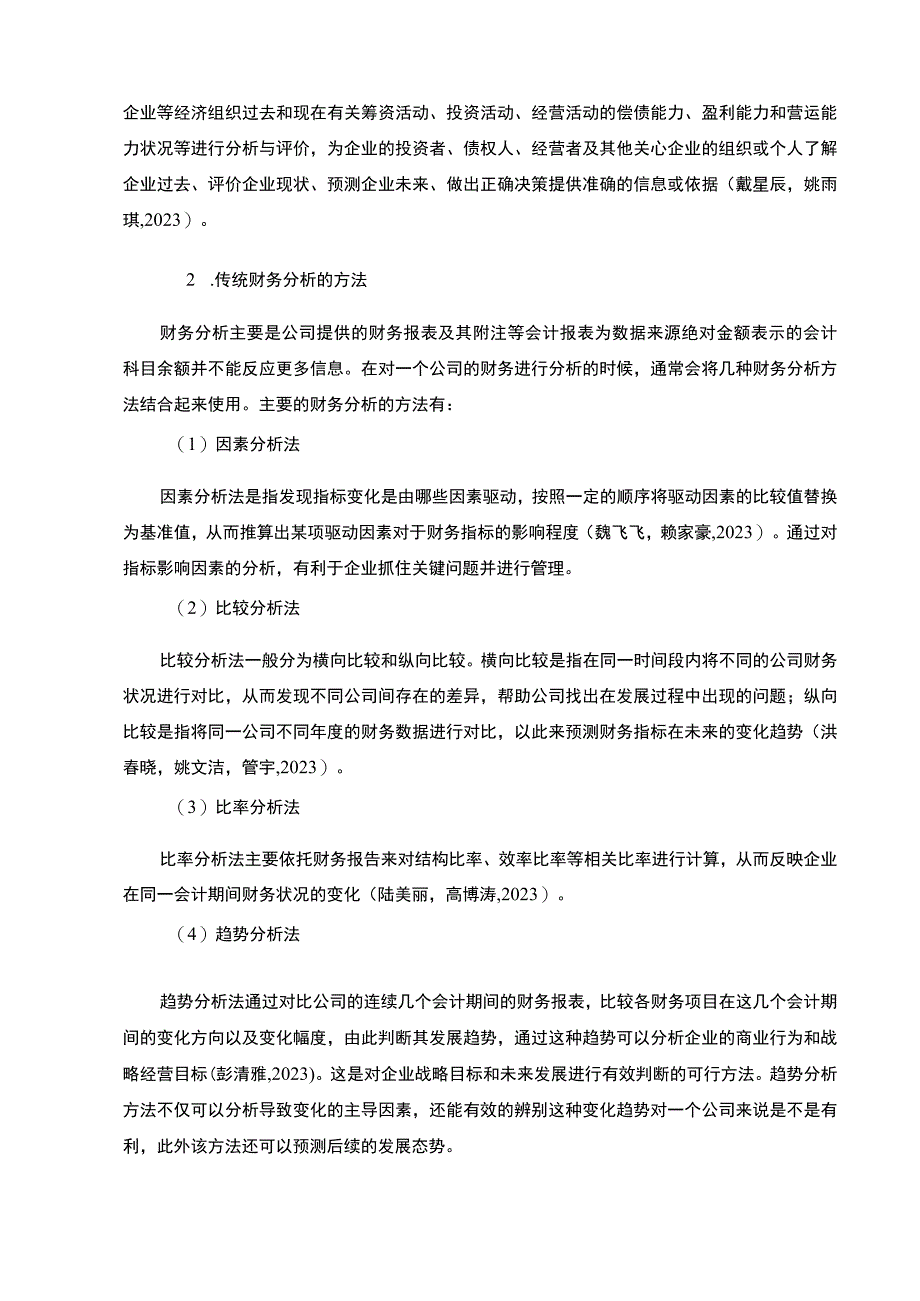 企业等经济组织过去和现在有关筹资活动、投资活动、经营活动的偿债能力、盈利能力和营运能力状况等进行分析与评价，为企业的投资者、债权人、经营者及其他关心企业的组织或个人了解企业过去、评价企业现状、预测企业未来、做出正确决策提供准确的信息或依据（戴星辰，姚雨琪,2023）。

2 .传统财务分析的方法

财务分析主要是公司提供的财务报表及其附注等会计报表为数据来源绝对金额表示的会计科目余额并不能反应更多信息。在对一个公司的财务进行分析的时候，通常会将几种财务分析方法结合起来使用。主要的财务分析的方法有：

（1）因素分析法

因素分析法是指发现指标变化是由哪些因素驱动，按照一定的顺序将驱动因素的比较值替换为基准值，从而推算出某项驱动因素对于财务指标的影响程度（魏飞飞，赖家豪,2023）。通过对指标影响因素的分析，有利于企业抓住关键问题并进行管理。

（2）比较分析法

比较分析法一般分为横向比较和纵向比较。横向比较是指在同一时间段内将不同的公司财务状况进行对比，从而发现不同公司间存在的差异，帮助公司找出在发展过程中出现的问题；纵向比较是指将同一公司不同年度的财务数据进行对比，以此来预测财务指标在未来的变化趋势（洪春晓，姚文洁，管宇,2023）。

（3）比率分析法

比率分析法主要依托财务报告来对结构比率、效率比率等相关比率进行计算，从而反映企业在同一会计期间财务状况的变化（陆美丽，高博涛,2023）。

（4）趋势分析法

趋势分析法通过对比公司的连续几个会计期间的财务报表，比较各财务项目在这几个会计期间的变化方向以及变化幅度，由此判断其发展趋势，通过这种趋势可以分析企业的商业行为和战略经营目标(彭清雅,2023)。这是对企业战略目标和未来发展进行有效判断的可行方法。趋势分析方法不仅可以分析导致变化的主导因素，还能有效的辨别这种变化趋势对一个公司来说是不是有利，此外该方法还可以预测后续的发展态势。